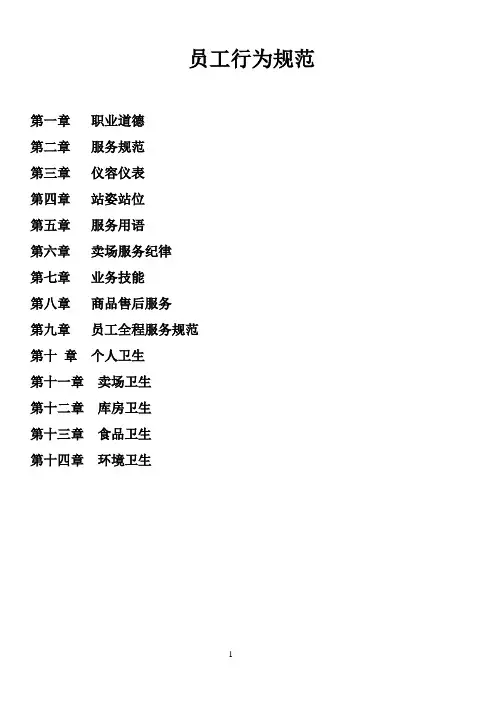 员工行为规范

第一章 职业道德
第二章 服务规范
第三章 仪容仪表
第四章 站姿站位
第五章 服务用语
第六章 卖场服务纪律
第七章 业务技能
第八章 商品售后服务
第九章 员工全程服务规范
第十 章 个人卫生
第十一章 卖场卫生
第十二章 库房卫生
第十三章 食品卫生
第十四章 环境卫生

1